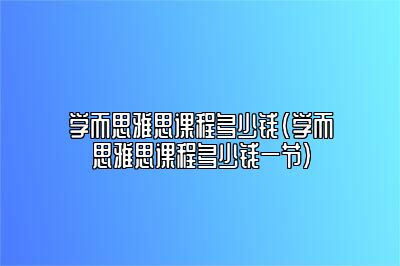 学而思雅思课程多少钱(学而思雅思课程多少钱一节)